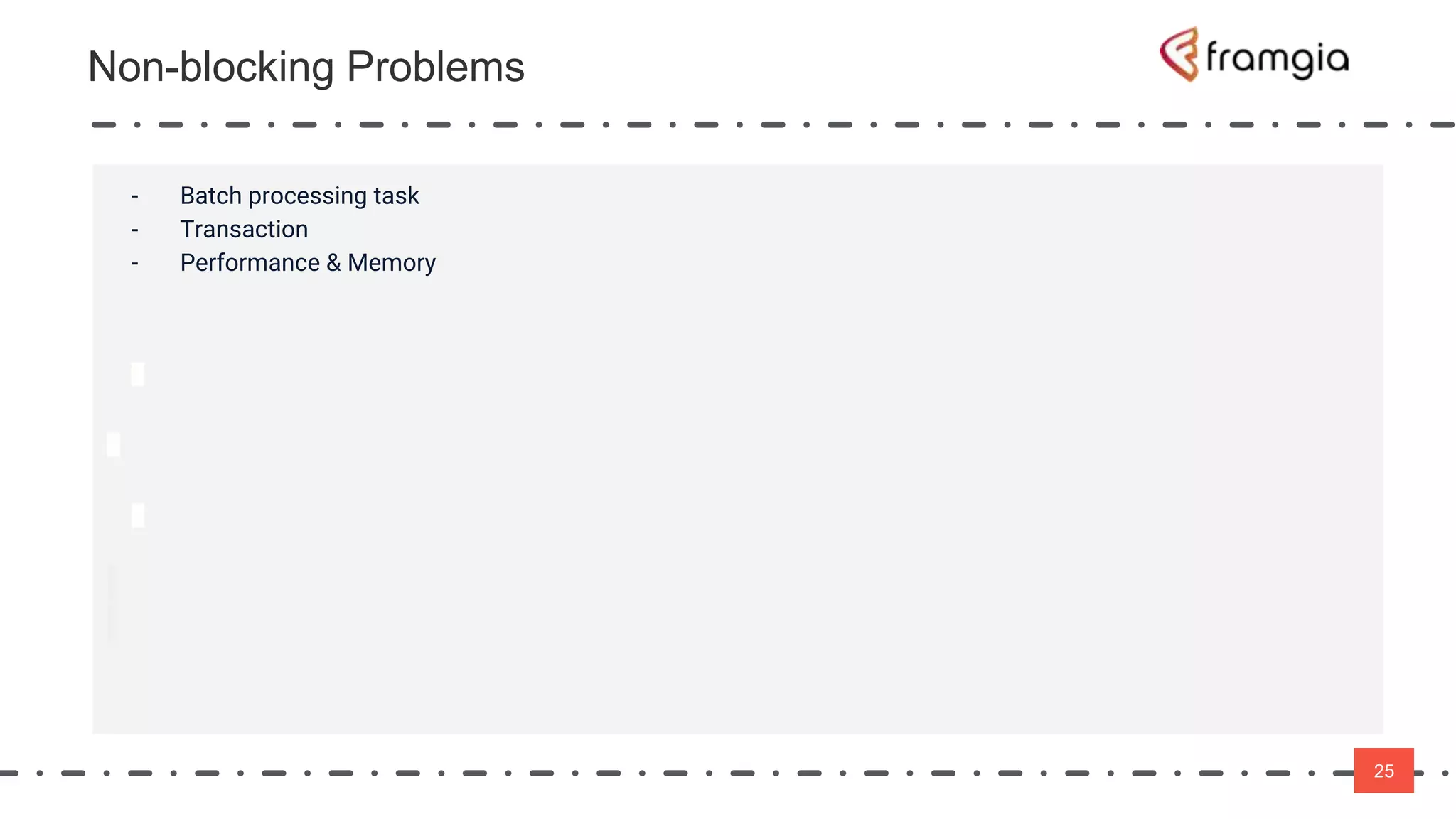 Non-blocking Problems

framgia

- Batch processing task
- Transaction
- Performance & Memory

25